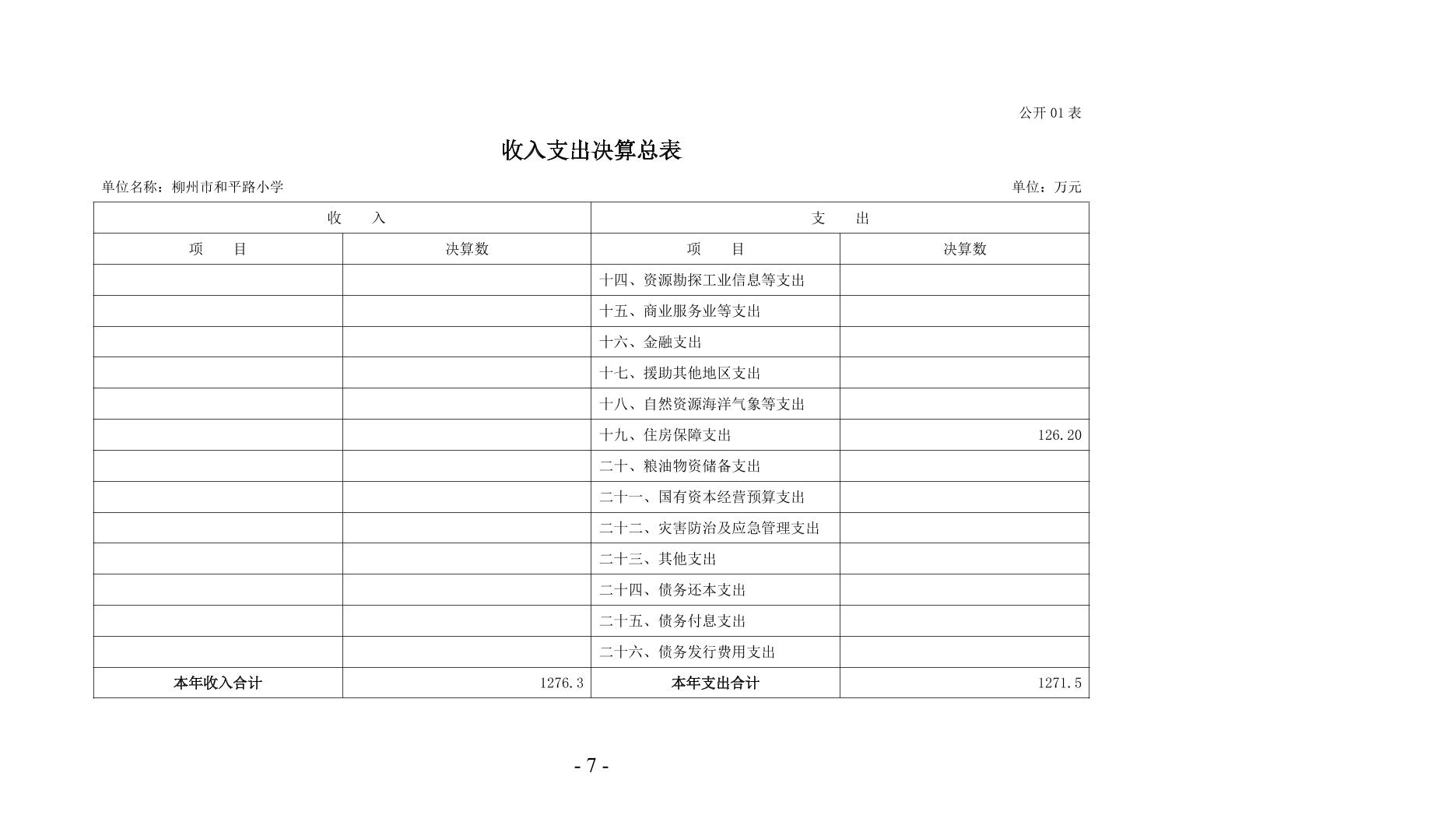 公开 01 表

收入支出决算总表

单位名称：柳州市和平路小学

单位：万元

| 收 入 | | 支 出 | |
|---|---|---|---|
| 项 目 | 决算数 | 项 目 | 决算数 |
| | | 十四、资源勘探工业信息等支出 | |
| | | 十五、商业服务业等支出 | |
| | | 十六、金融支出 | |
| | | 十七、援助其他地区支出 | |
| | | 十八、自然资源海洋气象等支出 | |
| | | 十九、住房保障支出 | 126.20 |
| | | 二十、粮油物资储备支出 | |
| | | 二十一、国有资本经营预算支出 | |
| | | 二十二、灾害防治及应急管理支出 | |
| | | 二十三、其他支出 | |
| | | 二十四、债务还本支出 | |
| | | 二十五、债务付息支出 | |
| | | 二十六、债务发行费用支出 | |
| 本年收入合计 | 1276.3 | 本年支出合计 | 1271.5 |

- 7 -